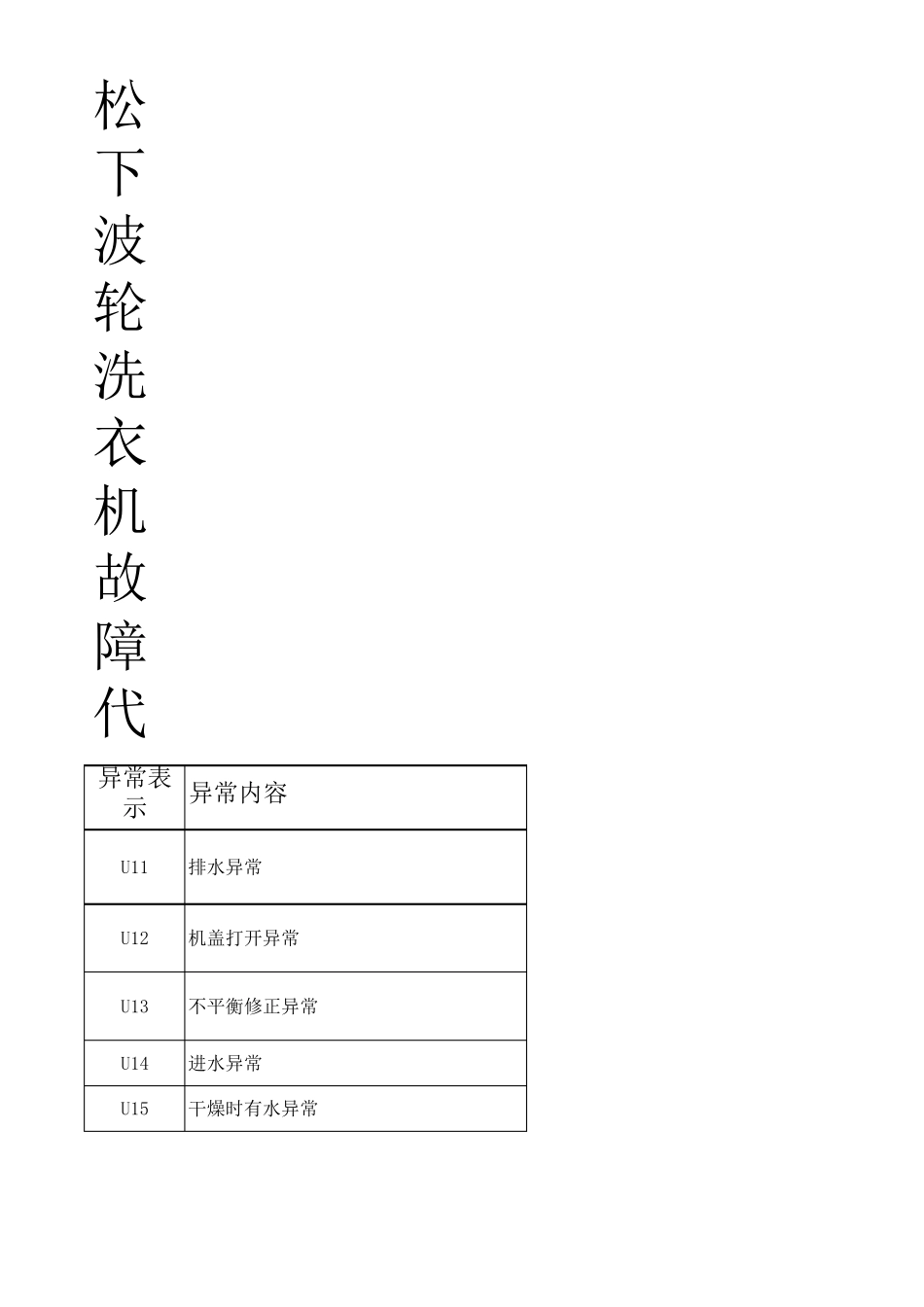 松下波轮洗衣机故障代

| 异常表示 | 异常内容 |
|---|---|
| U11 | 排水异常 |
| U12 | 机盖打开异常 |
| U13 | 不平衡修正异常 |
| U14 | 进水异常 |
| U15 | 干燥时有水异常 |